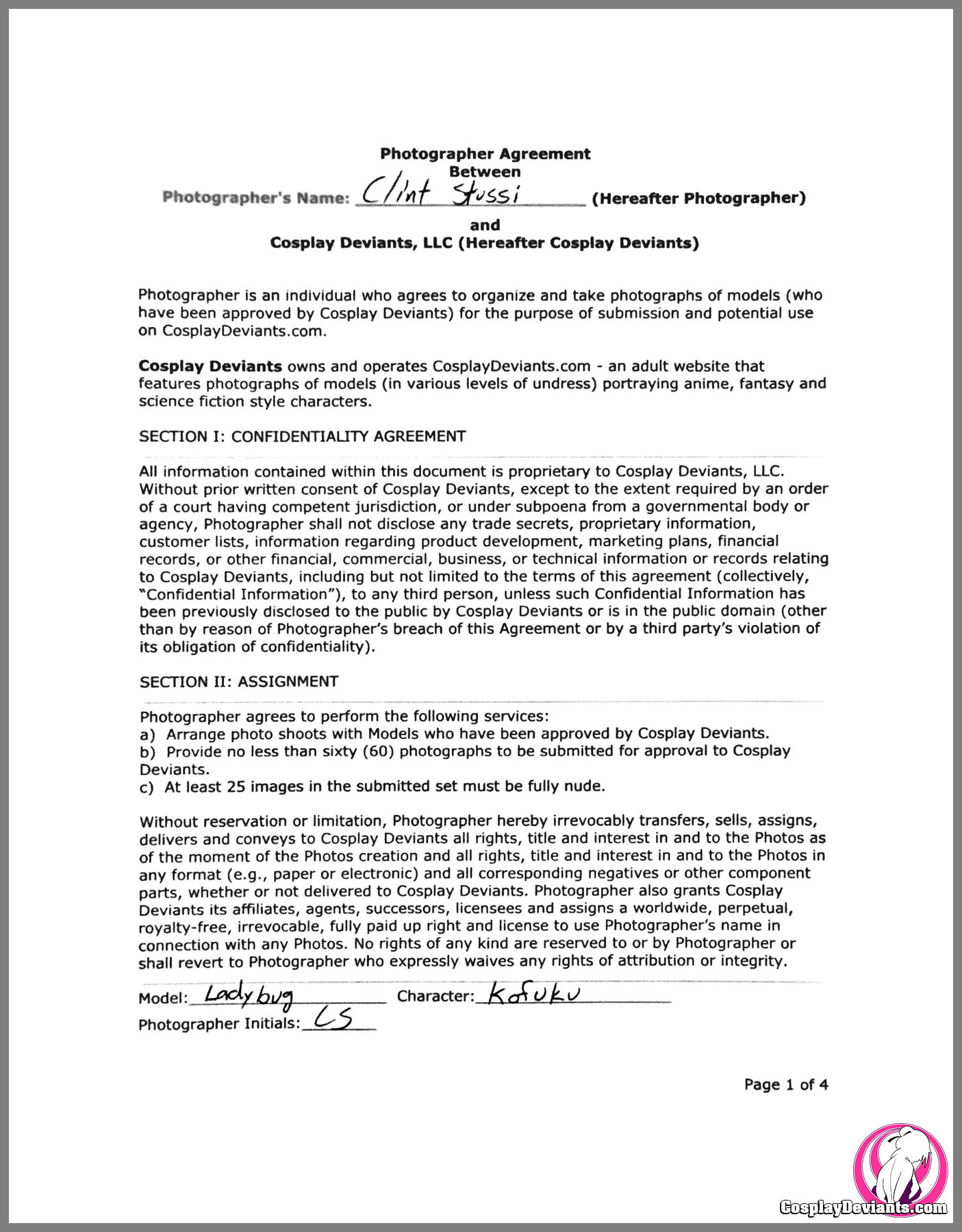 Photographer Agreement
Between
Photographer's Name: Clint Stussi (Hereafter Photographer)
and
Cosplay Deviants, LLC (Hereafter Cosplay Deviants)

Photographer is an individual who agrees to organize and take photographs of models (who have been approved by Cosplay Deviants) for the purpose of submission and potential use on CosplayDeviants.com.

Cosplay Deviants owns and operates CosplayDeviants.com - an adult website that features photographs of models (in various levels of undress) portraying anime, fantasy and science fiction style characters.

SECTION I: CONFIDENTIALITY AGREEMENT

All information contained within this document is proprietary to Cosplay Deviants, LLC. Without prior written consent of Cosplay Deviants, except to the extent required by an order of a court having competent jurisdiction, or under subpoena from a governmental body or agency, Photographer shall not disclose any trade secrets, proprietary information, customer lists, information regarding product development, marketing plans, financial records, or other financial, commercial, business, or technical information or records relating to Cosplay Deviants, including but not limited to the terms of this agreement (collectively, "Confidential Information"), to any third person, unless such Confidential Information has been previously disclosed to the public by Cosplay Deviants or is in the public domain (other than by reason of Photographer's breach of this Agreement or by a third party's violation of its obligation of confidentiality).

SECTION II: ASSIGNMENT

Photographer agrees to perform the following services:
a) Arrange photo shoots with Models who have been approved by Cosplay Deviants.
b) Provide no less than sixty (60) photographs to be submitted for approval to Cosplay Deviants.
c) At least 25 images in the submitted set must be fully nude.

Without reservation or limitation, Photographer hereby irrevocably transfers, sells, assigns, delivers and conveys to Cosplay Deviants all rights, title and interest in and to the Photos as of the moment of the Photos creation and all rights, title and interest in and to the Photos in any format (e.g., paper or electronic) and all corresponding negatives or other component parts, whether or not delivered to Cosplay Deviants. Photographer also grants Cosplay Deviants its affiliates, agents, successors, licensees and assigns a worldwide, perpetual, royalty-free, irrevocable, fully paid up right and license to use Photographer's name in connection with any Photos. No rights of any kind are reserved to or by Photographer or shall revert to Photographer who expressly waives any rights of attribution or integrity.

Model: Ladybug Character: Kofuku
Photographer Initials: CS

Page 1 of 4

CosplayDeviants.com